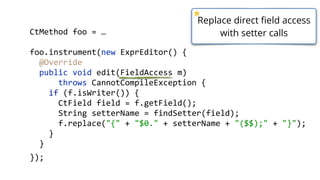 Replace direct field access with setter calls

CtMethod foo = …

foo.instrument(new ExprEditor() {
  @Override
  public void edit(FieldAccess m)
      throws CannotCompileException {
    if (f.isWriter()) {
      CtField field = f.getField();
      String setterName = findSetter(field);
      f.replace("{" + "$0." + setterName + "($$);" + "}");
    }
  }
});